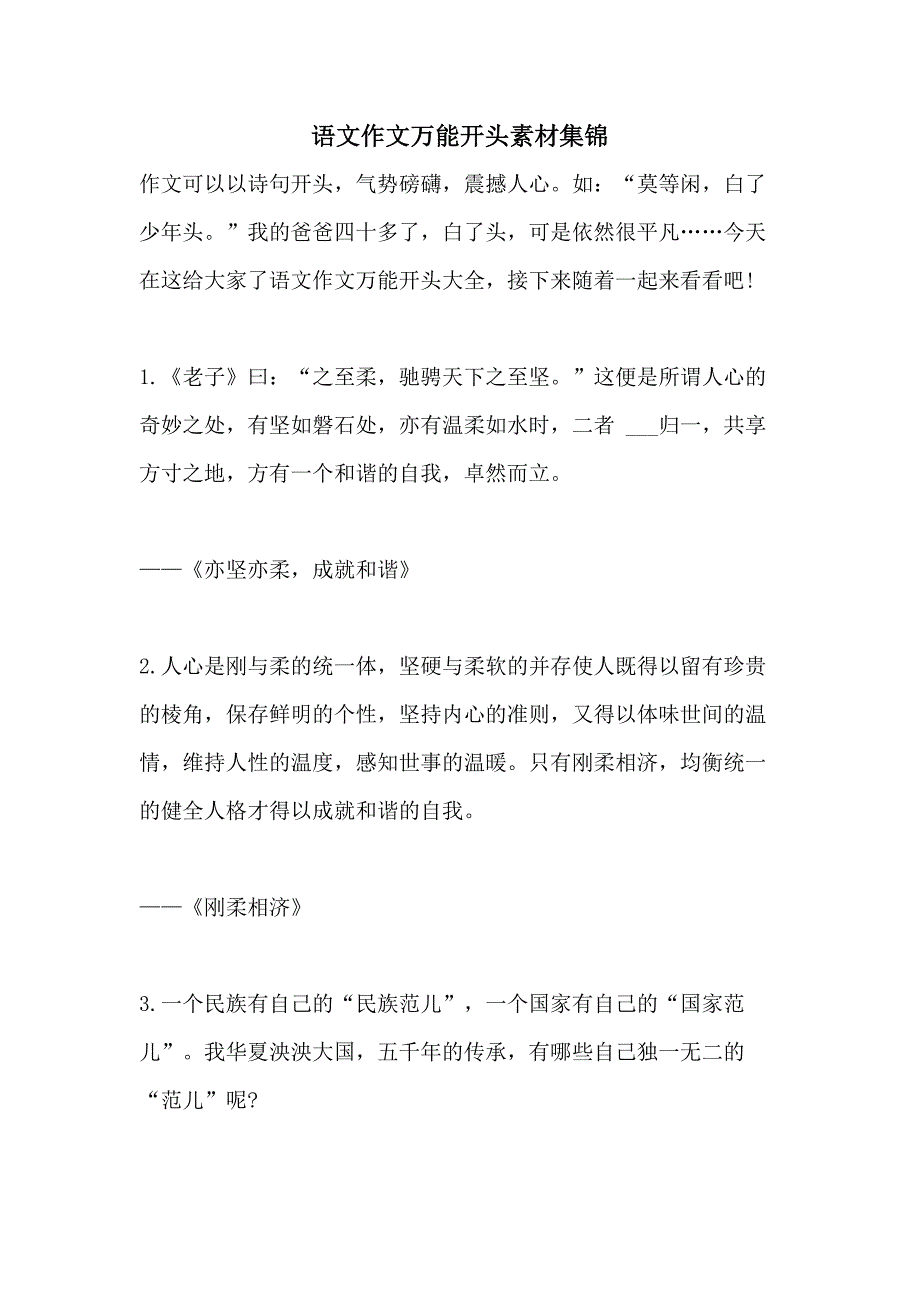 语文作文万能开头素材集锦

作文可以以诗句开头，气势磅礴，震撼人心。如：“莫等闲，白了少年头。”我的爸爸四十多了，白了头，可是依然很平凡……今天在这给大家了语文作文万能开头大全，接下来随着一起来看看吧！

1.《老子》曰：“之至柔，驰骋天下之至坚。”这便是所谓人心的奇妙之处，有坚如磐石处，亦有温柔如水时，二者 ___归一，共享方寸之地，方有一个和谐的自我，卓然而立。

——《亦坚亦柔，成就和谐》

2.人心是刚与柔的统一体，坚硬与柔软的并存使人既得以留有珍贵的棱角，保存鲜明的个性，坚持内心的准则，又得以体味世间的温情，维持人性的温度，感知世事的温暖。只有刚柔相济，均衡统一的健全人格才得以成就和谐的自我。

——《刚柔相济》

3.一个民族有自己的“民族范儿”，一个国家有自己的“国家范儿”。我华夏泱泱大国，五千年的传承，有哪些自己独一无二的“范儿”呢?